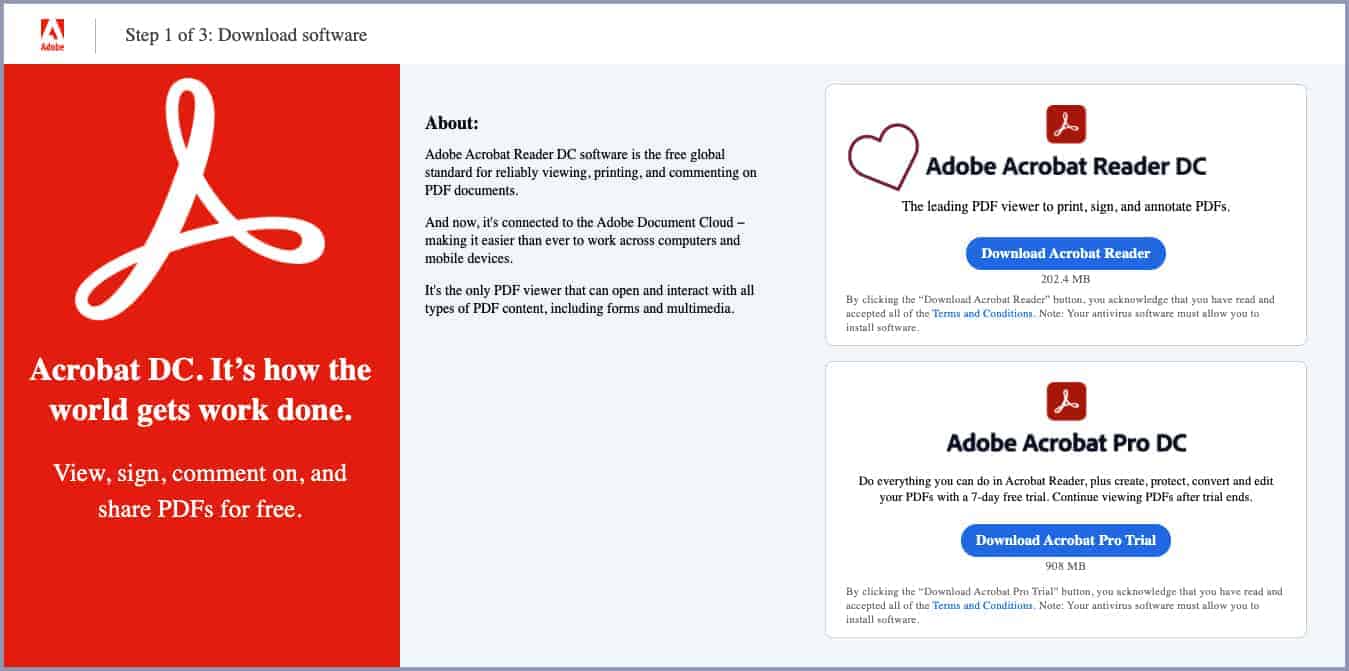 Adobe

Step 1 of 3: Download software

Acrobat DC. It's how the world gets work done.

View, sign, comment on, and share PDFs for free.

About:

Adobe Acrobat Reader DC software is the free global standard for reliably viewing, printing, and commenting on PDF documents.

And now, it's connected to the Adobe Document Cloud – making it easier than ever to work across computers and mobile devices.

It's the only PDF viewer that can open and interact with all types of PDF content, including forms and multimedia.

Adobe Acrobat Reader DC

The leading PDF viewer to print, sign, and annotate PDFs.

Download Acrobat Reader

202.4 MB

By clicking the "Download Acrobat Reader" button, you acknowledge that you have read and accepted all of the Terms and Conditions. Note: Your antivirus software must allow you to install software.

Adobe Acrobat Pro DC

Do everything you can do in Acrobat Reader, plus create, protect, convert and edit your PDFs with a 7-day free trial. Continue viewing PDFs after trial ends.

Download Acrobat Pro Trial

908 MB

By clicking the "Download Acrobat Pro Trial" button, you acknowledge that you have read and accepted all of the Terms and Conditions. Note: Your antivirus software must allow you to install software.